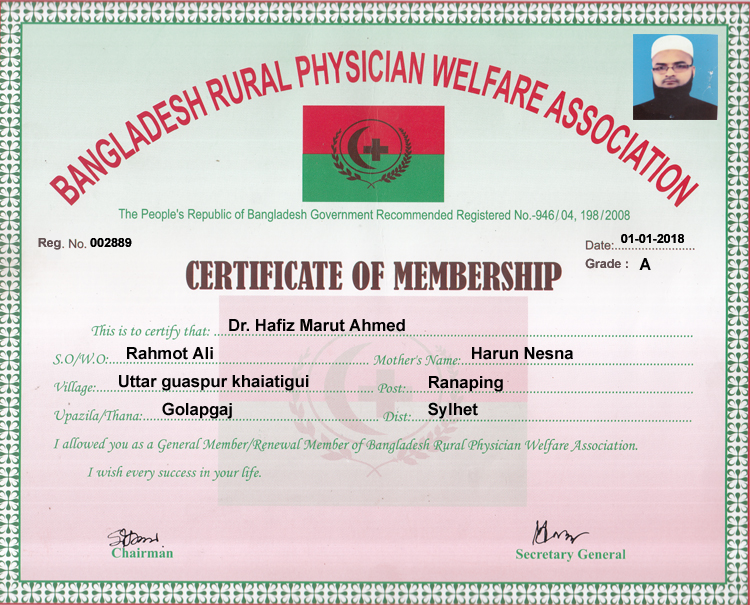 BANGLADESH RURAL PHYSICIAN WELFARE ASSOCIATION

The People's Republic of Bangladesh Government Recommended Registered No.-946/04, 198/2008

Reg. No. 002889

Date: 01-01-2018
Grade : A

CERTIFICATE OF MEMBERSHIP

This is to certify that: Dr. Hafiz Marut Ahmed

S.O/W.O: Rahmot Ali Mother's Name: Harun Nesna

Village: Uttar guaspur khaiatigui Post: Ranaping

Upazila/Thana: Golapgaj Dist: Sylhet

I allowed you as a General Member/Renewal Member of Bangladesh Rural Physician Welfare Association.

I wish every success in your life.

Chairman

Secretary General